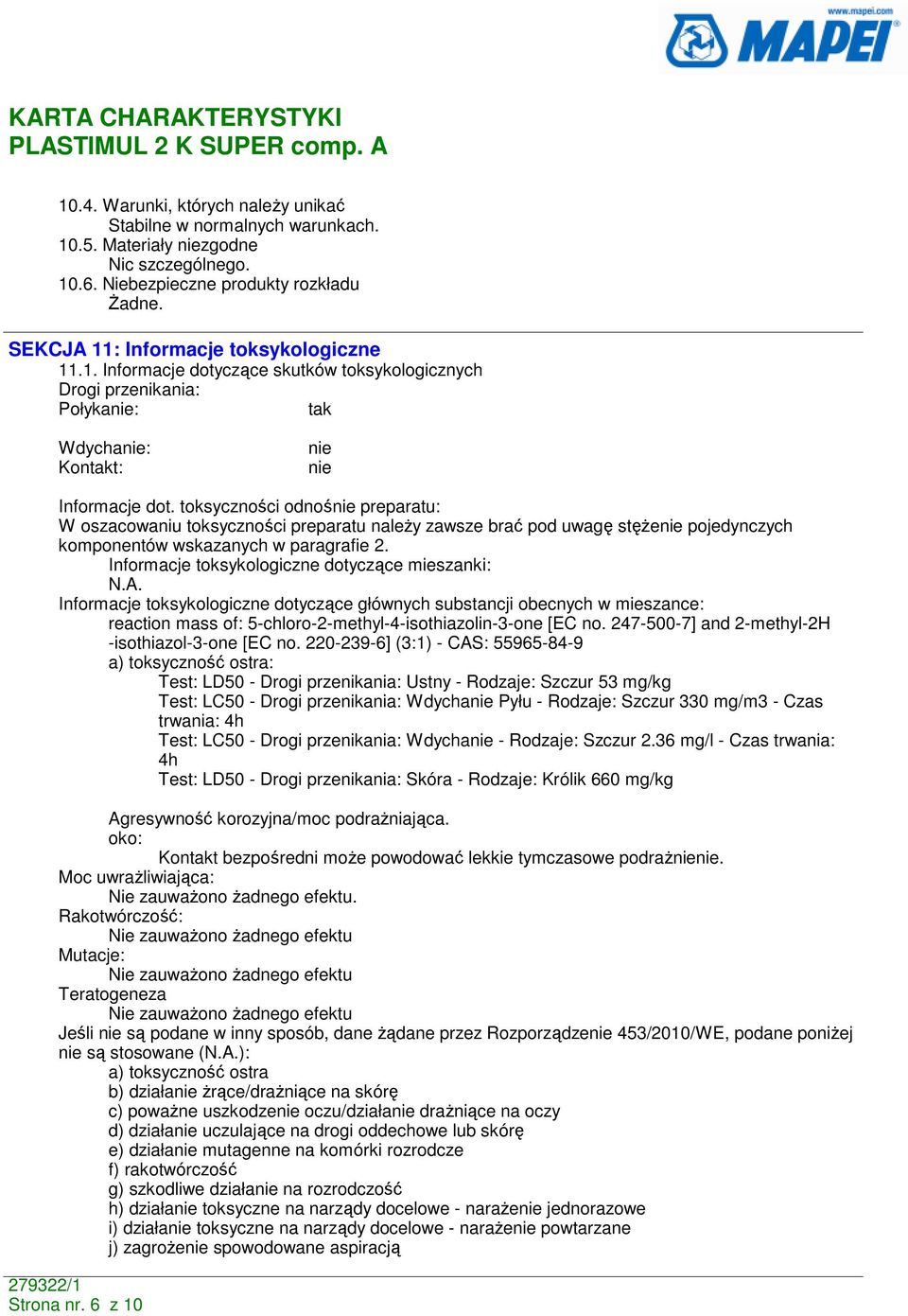 www.mapei.com
MAPEI

KARTA CHARAKTERYSTYKI
PLASTIMUL 2 K SUPER comp. A

10.4. Warunki, których należy unikać
Stabilne w normalnych warunkach.
10.5. Materiały niezgodne
Nic szczególnego.
10.6. Niebezpieczne produkty rozkładu
Żadne.

SEKCJA 11: Informacje toksykologiczne
11.1. Informacje dotyczące skutków toksykologicznych
Drogi przenikania:
Połykanie: tak

Wdychanie: nie
Kontakt: nie

Informacje dot. toksyczności odnośnie preparatu:
W oszacowaniu toksyczności preparatu należy zawsze brać pod uwagę stężenie pojedynczych komponentów wskazanych w paragrafie 2.
Informacje toksykologiczne dotyczące mieszanki:
N.A.
Informacje toksykologiczne dotyczące głównych substancji obecnych w mieszance:
reaction mass of: 5-chloro-2-methyl-4-isothiazolin-3-one [EC no. 247-500-7] and 2-methyl-2H -isothiazol-3-one [EC no. 220-239-6] (3:1) - CAS: 55965-84-9
a) toksyczność ostra:
Test: LD50 - Drogi przenikania: Ustny - Rodzaje: Szczur 53 mg/kg
Test: LC50 - Drogi przenikania: Wdychanie Pyłu - Rodzaje: Szczur 330 mg/m3 - Czas trwania: 4h
Test: LC50 - Drogi przenikania: Wdychanie - Rodzaje: Szczur 2.36 mg/l - Czas trwania: 4h
Test: LD50 - Drogi przenikania: Skóra - Rodzaje: Królik 660 mg/kg

Agresywność korozyjna/moc podrażniająca.
oko:
Kontakt bezpośredni może powodować lekkie tymczasowe podrażnienie.
Moc uwrażliwiająca:
Nie zauważono żadnego efektu.
Rakotwórczość:
Nie zauważono żadnego efektu
Mutacje:
Nie zauważono żadnego efektu
Teratogeneza
Nie zauważono żadnego efektu
Jeśli nie są podane w inny sposób, dane żądane przez Rozporządzenie 453/2010/WE, podane poniżej nie są stosowane (N.A.):
a) toksyczność ostra
b) działanie żrące/drażniące na skórę
c) poważne uszkodzenie oczu/działanie drażniące na oczy
d) działanie uczulające na drogi oddechowe lub skórę
e) działanie mutagenne na komórki rozrodcze
f) rakotwórczość
g) szkodliwe działanie na rozrodczość
h) działanie toksyczne na narządy docelowe - narażenie jednorazowe
i) działanie toksyczne na narządy docelowe - narażenie powtarzane
j) zagrożenie spowodowane aspiracją

279322/1
Strona nr. 6 z 10